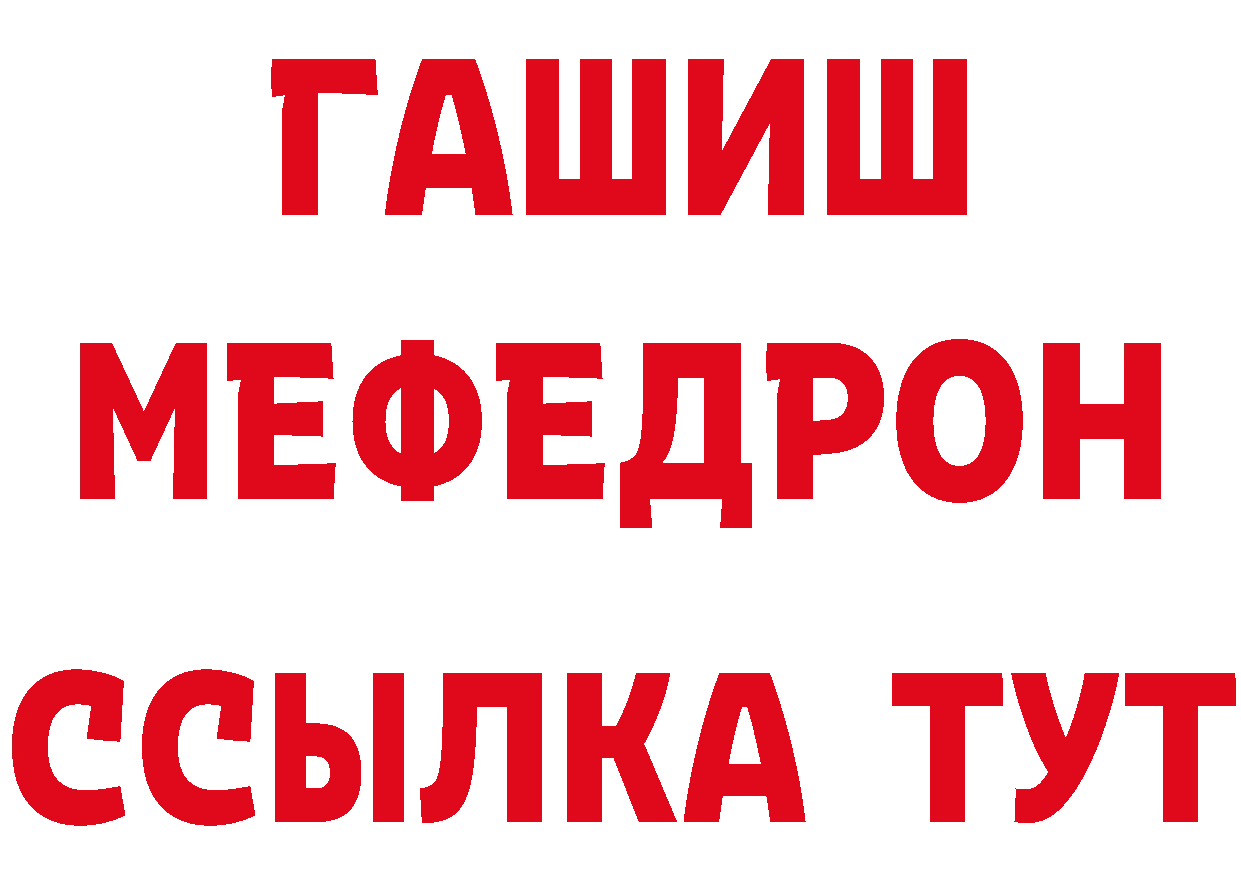 ГАШИШ
МЕФЕДРОН
ССЫЛКА ТУТ